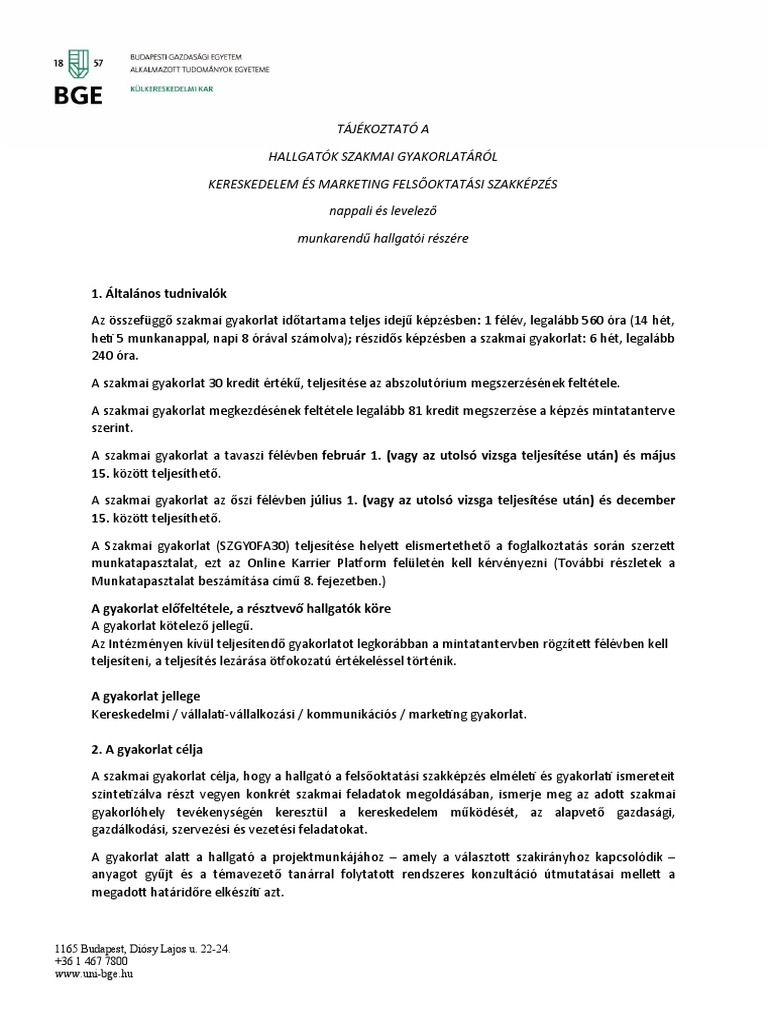 18 57
BGE
BUDAPESTI GAZDASÁGI EGYETEM
ALKALMAZOTT TUDOMÁNYOK EGYETEME
KÜLKERESKEDELMI KAR

TÁJÉKOZTATÓ A

HALLGATÓK SZAKMAI GYAKORLATÁRÓL

KERESKEDELEM ÉS MARKETING FELSŐOKTATÁSI SZAKKÉPZÉS

nappali és levelező

munkarendű hallgatói részére

1. Általános tudnivalók

Az összefüggő szakmai gyakorlat időtartama teljes idejű képzésben: 1 félév, legalább 560 óra (14 hét, heti 5 munkanappal, napi 8 órával számolva); részidős képzésben a szakmai gyakorlat: 6 hét, legalább 240 óra.

A szakmai gyakorlat 30 kredit értékű, teljesítése az abszolutórium megszerzésének feltétele.

A szakmai gyakorlat megkezdésének feltétele legalább 81 kredit megszerzése a képzés mintatanterve szerint.

A szakmai gyakorlat a tavaszi félévben február 1. (vagy az utolsó vizsga teljesítése után) és május 15. között teljesíthető.

A szakmai gyakorlat az őszi félévben július 1. (vagy az utolsó vizsga teljesítése után) és december 15. között teljesíthető.

A Szakmai gyakorlat (SZGYOFA30) teljesítése helyett elismertethető a foglalkoztatás során szerzett munkatapasztalat, ezt az Online Karrier Platform felületén kell kérvényezni (További részletek a Munkatapasztalat beszámítása című 8. fejezetben.)

A gyakorlat előfeltétele, a résztvevő hallgatók köre
A gyakorlat kötelező jellegű.
Az Intézményen kívül teljesítendő gyakorlatot legkorábban a mintatantervben rögzített félévben kell teljesíteni, a teljesítés lezárása ötfokozatú értékeléssel történik.

A gyakorlat jellege
Kereskedelmi / vállalati-vállalkozási / kommunikációs / marketing gyakorlat.

2. A gyakorlat célja

A szakmai gyakorlat célja, hogy a hallgató a felsőoktatási szakképzés elméleti és gyakorlati ismereteit szintetizálva részt vegyen konkrét szakmai feladatok megoldásában, ismerje meg az adott szakmai gyakorlóhely tevékenységén keresztül a kereskedelem működését, az alapvető gazdasági, gazdálkodási, szervezési és vezetési feladatokat.

A gyakorlat alatt a hallgató a projektmunkájához – amely a választott szakirányhoz kapcsolódik – anyagot gyűjt és a témavezető tanárral folytatott rendszeres konzultáció útmutatásai mellett a megadott határidőre elkészíti azt.

1165 Budapest, Diósy Lajos u. 22-24.
+36 1 467 7800
www.uni-bge.hu